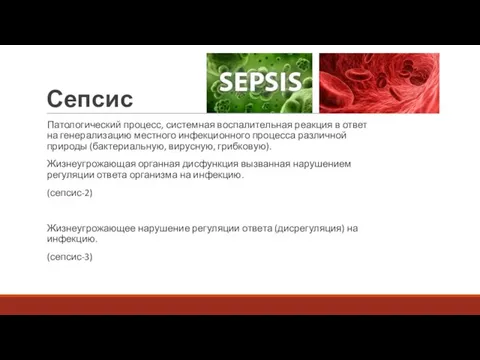 SEPSIS

Сепсис

Патологический процесс, системная воспалительная реакция в ответ на генерализацию местного инфекционного процесса различной природы (бактериальную, вирусную, грибковую).

Жизнеугрожающая органная дисфункция вызванная нарушением регуляции ответа организма на инфекцию.

(сепсис-2)

Жизнеугрожающее нарушение регуляции ответа (дисрегуляция) на инфекцию.

(сепсис-3)